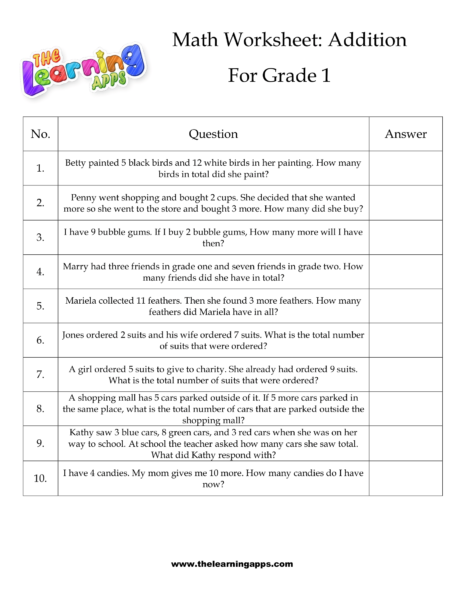 THE Learning APPS

Math Worksheet: Addition

For Grade 1

| No. | Question | Answer |
|---|---|---|
| 1. | Betty painted 5 black birds and 12 white birds in her painting. How many birds in total did she paint? | |
| 2. | Penny went shopping and bought 2 cups. She decided that she wanted more so she went to the store and bought 3 more. How many did she buy? | |
| 3. | I have 9 bubble gums. If I buy 2 bubble gums, How many more will I have then? | |
| 4. | Marry had three friends in grade one and seven friends in grade two. How many friends did she have in total? | |
| 5. | Mariela collected 11 feathers. Then she found 3 more feathers. How many feathers did Mariela have in all? | |
| 6. | Jones ordered 2 suits and his wife ordered 7 suits. What is the total number of suits that were ordered? | |
| 7. | A girl ordered 5 suits to give to charity. She already had ordered 9 suits. What is the total number of suits that were ordered? | |
| 8. | A shopping mall has 5 cars parked outside of it. If 5 more cars parked in the same place, what is the total number of cars that are parked outside the shopping mall? | |
| 9. | Kathy saw 3 blue cars, 8 green cars, and 3 red cars when she was on her way to school. At school the teacher asked how many cars she saw total. What did Kathy respond with? | |
| 10. | I have 4 candies. My mom gives me 10 more. How many candies do I have now? | |

www.thelearningapps.com